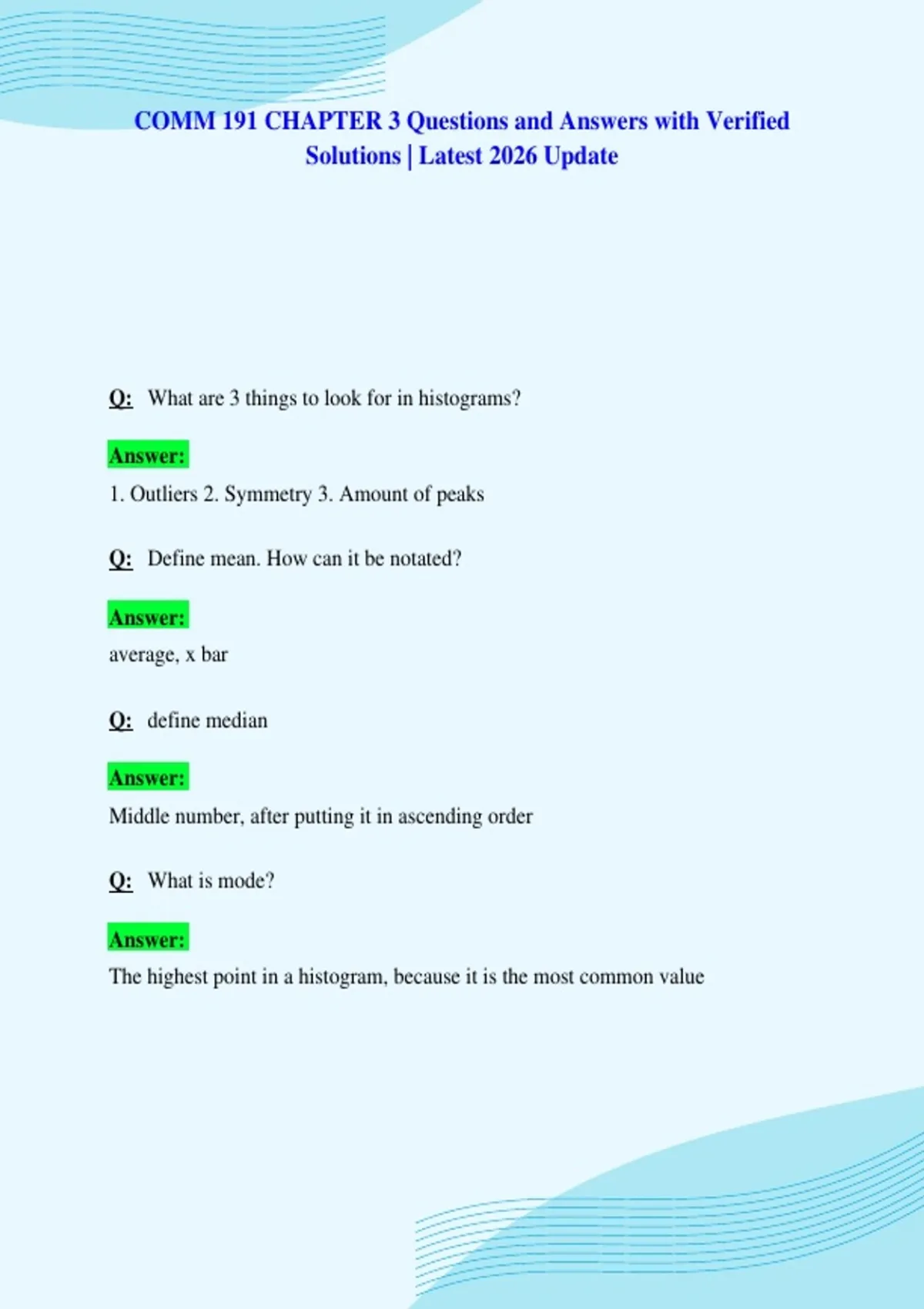 COMM 191 CHAPTER 3 Questions and Answers with Verified Solutions | Latest 2026 Update

Q: What are 3 things to look for in histograms?

Answer:

1. Outliers 2. Symmetry 3. Amount of peaks

Q: Define mean. How can it be notated?

Answer:

average, x bar

Q: define median

Answer:

Middle number, after putting it in ascending order

Q: What is mode?

Answer:

The highest point in a histogram, because it is the most common value